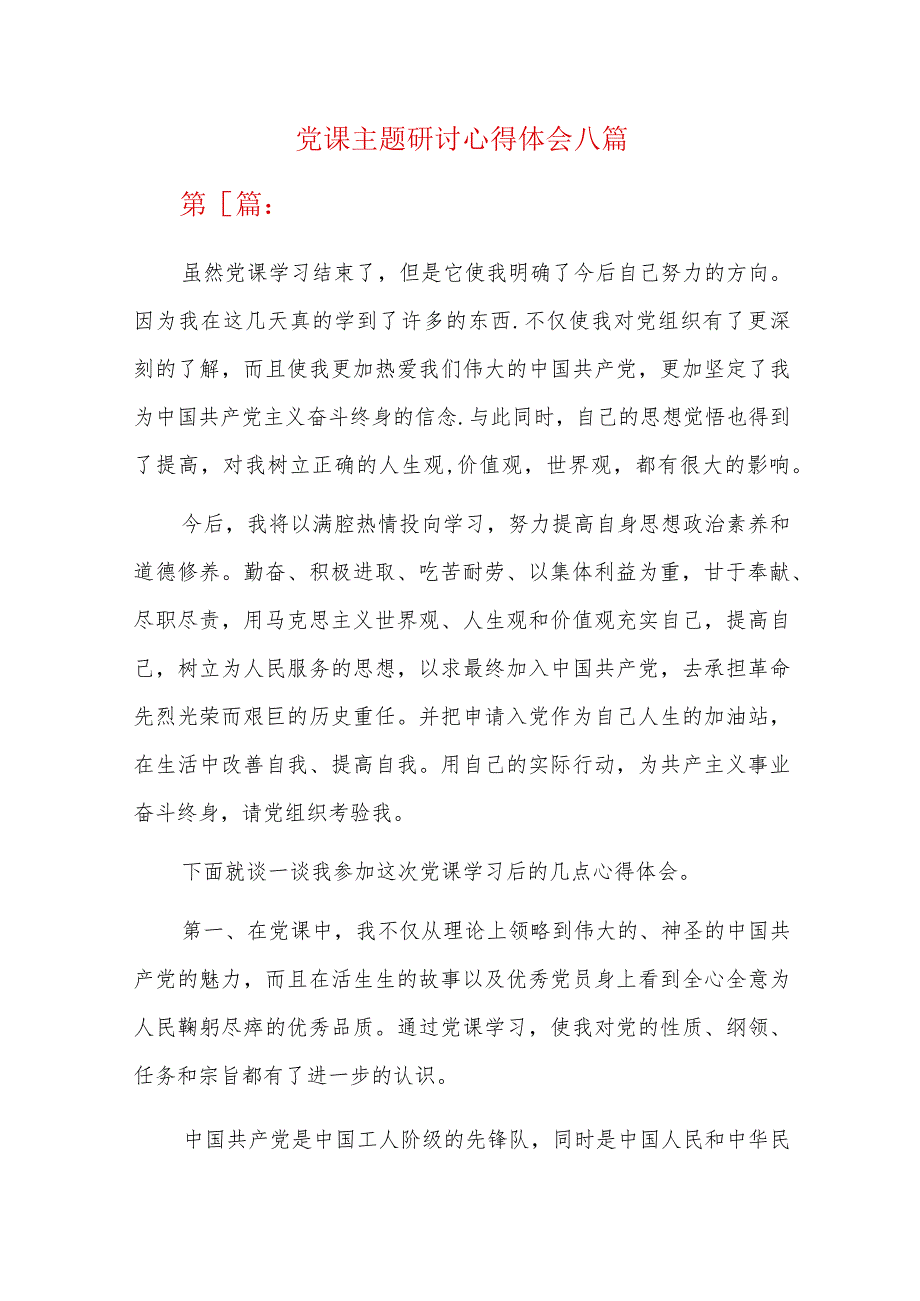 党课主题研讨心得体会八篇

第［篇：

虽然党课学习结束了，但是它使我明确了今后自己努力的方向。因为我在这几天真的学到了许多的东西.不仅使我对党组织有了更深刻的了解，而且使我更加热爱我们伟大的中国共产党，更加坚定了我为中国共产党主义奋斗终身的信念.与此同时，自己的思想觉悟也得到了提高，对我树立正确的人生观,价值观，世界观，都有很大的影响。

今后，我将以满腔热情投向学习，努力提高自身思想政治素养和道德修养。勤奋、积极进取、吃苦耐劳、以集体利益为重，甘于奉献、尽职尽责，用马克思主义世界观、人生观和价值观充实自己，提高自己，树立为人民服务的思想，以求最终加入中国共产党，去承担革命先烈光荣而艰巨的历史重任。并把申请入党作为自己人生的加油站，在生活中改善自我、提高自我。用自己的实际行动，为共产主义事业奋斗终身，请党组织考验我。

下面就谈一谈我参加这次党课学习后的几点心得体会。

第一、在党课中，我不仅从理论上领略到伟大的、神圣的中国共产党的魅力，而且在活生生的故事以及优秀党员身上看到全心全意为人民鞠躬尽瘁的优秀品质。通过党课学习，使我对党的性质、纲领、任务和宗旨都有了进一步的认识。

中国共产党是中国工人阶级的先锋队，同时是中国人民和中华民